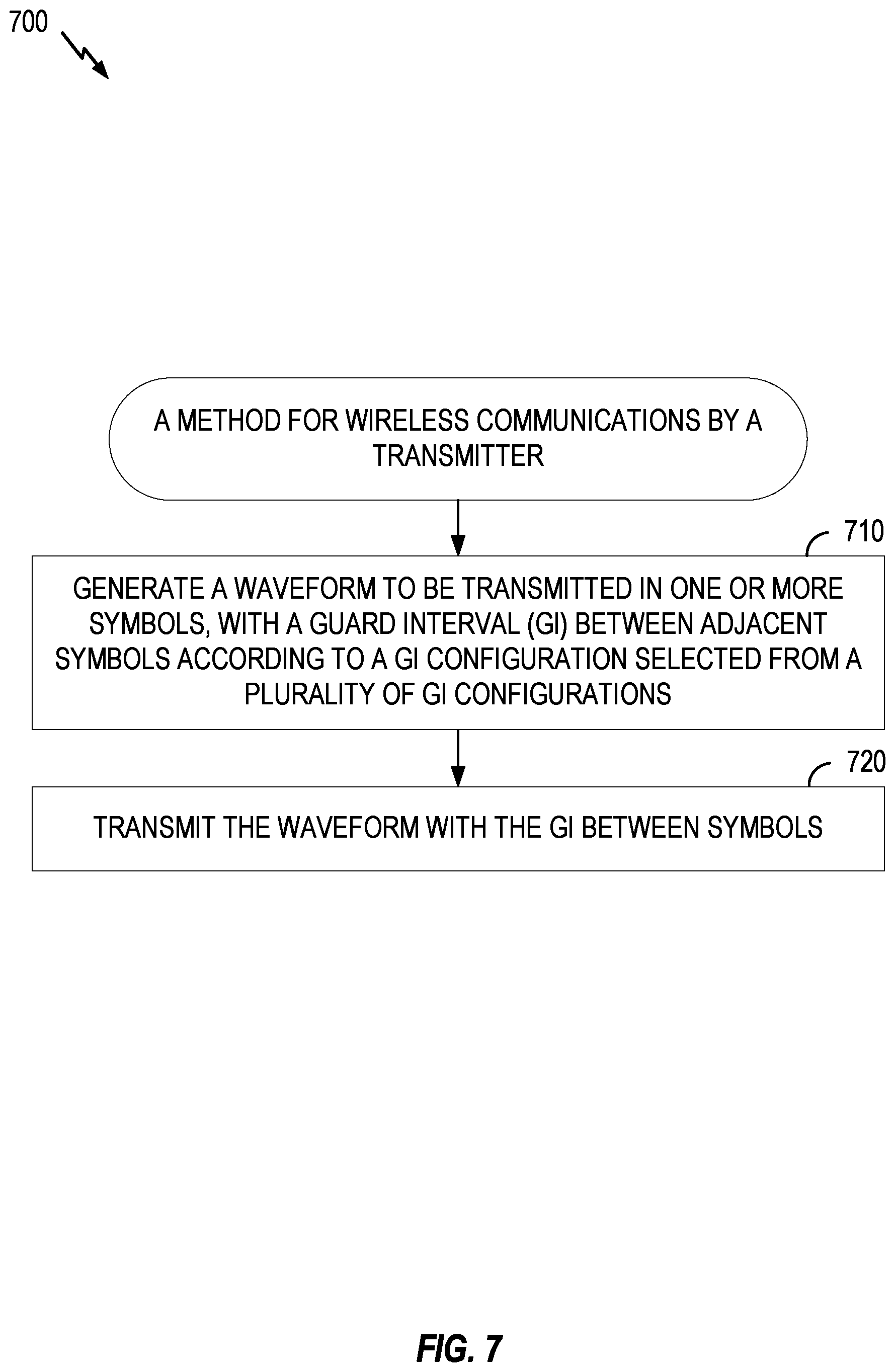 700

A METHOD FOR WIRELESS COMMUNICATIONS BY A TRANSMITTER

710

GENERATE A WAVEFORM TO BE TRANSMITTED IN ONE OR MORE SYMBOLS, WITH A GUARD INTERVAL (GI) BETWEEN ADJACENT SYMBOLS ACCORDING TO A GI CONFIGURATION SELECTED FROM A PLURALITY OF GI CONFIGURATIONS

720

TRANSMIT THE WAVEFORM WITH THE GI BETWEEN SYMBOLS

FIG. 7